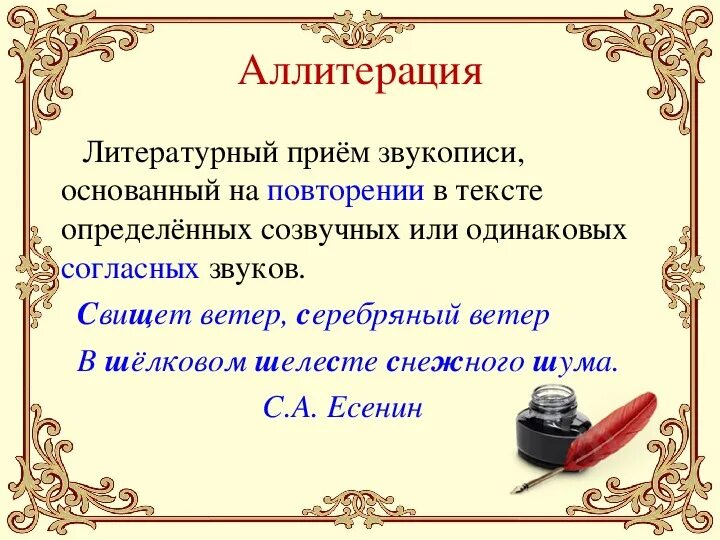 Аллитерация

Литературный приём звукописи, основанный на повторении в тексте определённых созвучных или одинаковых согласных звуков.

Свищет ветер, серебряный ветер
В шёлковом шелесте снежного шума.
С.А. Есенин